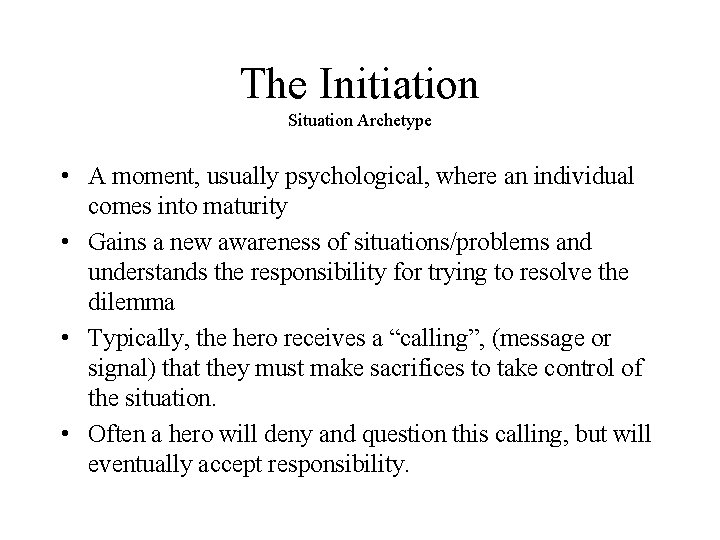 The Initiation
Situation Archetype

• A moment, usually psychological, where an individual comes into maturity
• Gains a new awareness of situations/problems and understands the responsibility for trying to resolve the dilemma
• Typically, the hero receives a "calling", (message or signal) that they must make sacrifices to take control of the situation.
• Often a hero will deny and question this calling, but will eventually accept responsibility.